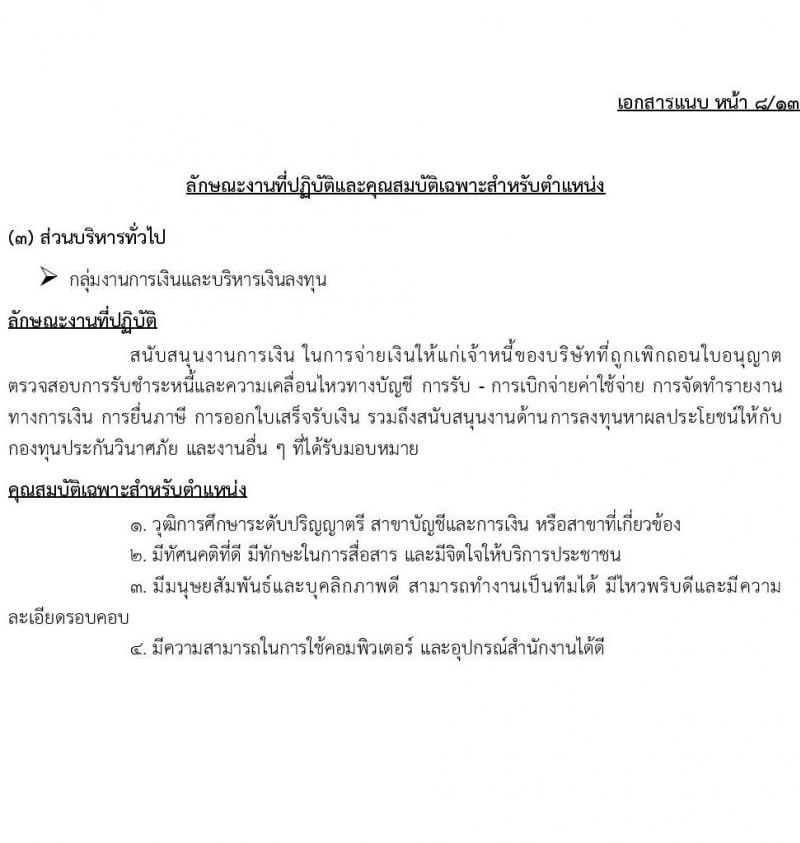 เอกสารแนบ หน้า ๘/๑๓

ลักษณะงานที่ปฏิบัติและคุณสมบัติเฉพาะสำหรับตำแหน่ง

(๓) ส่วนบริหารทั่วไป

➢ กลุ่มงานการเงินและบริหารเงินลงทุน

ลักษณะงานที่ปฏิบัติ

สนับสนุนงานการเงิน ในการจ่ายเงินให้แก่เจ้าหนี้ของบริษัทที่ถูกเพิกถอนใบอนุญาต ตรวจสอบการรับชำระหนี้และความเคลื่อนไหวทางบัญชี การรับ - การเบิกจ่ายค่าใช้จ่าย การจัดทำรายงานทางการเงิน การยื่นภาษี การออกใบเสร็จรับเงิน รวมถึงสนับสนุนงานด้านการลงทุนหาผลประโยชน์ให้กับกองทุนประกันวินาศภัย และงานอื่น ๆ ที่ได้รับมอบหมาย

คุณสมบัติเฉพาะสำหรับตำแหน่ง

๑. วุฒิการศึกษาระดับปริญญาตรี สาขาบัญชีและการเงิน หรือสาขาที่เกี่ยวข้อง

๒. มีทัศนคติที่ดี มีทักษะในการสื่อสาร และมีจิตใจให้บริการประชาชน

๓. มีมนุษยสัมพันธ์และบุคลิกภาพดี สามารถทำงานเป็นทีมได้ มีไหวพริบดีและมีความละเอียดรอบคอบ

๔. มีความสามารถในการใช้คอมพิวเตอร์ และอุปกรณ์สำนักงานได้ดี